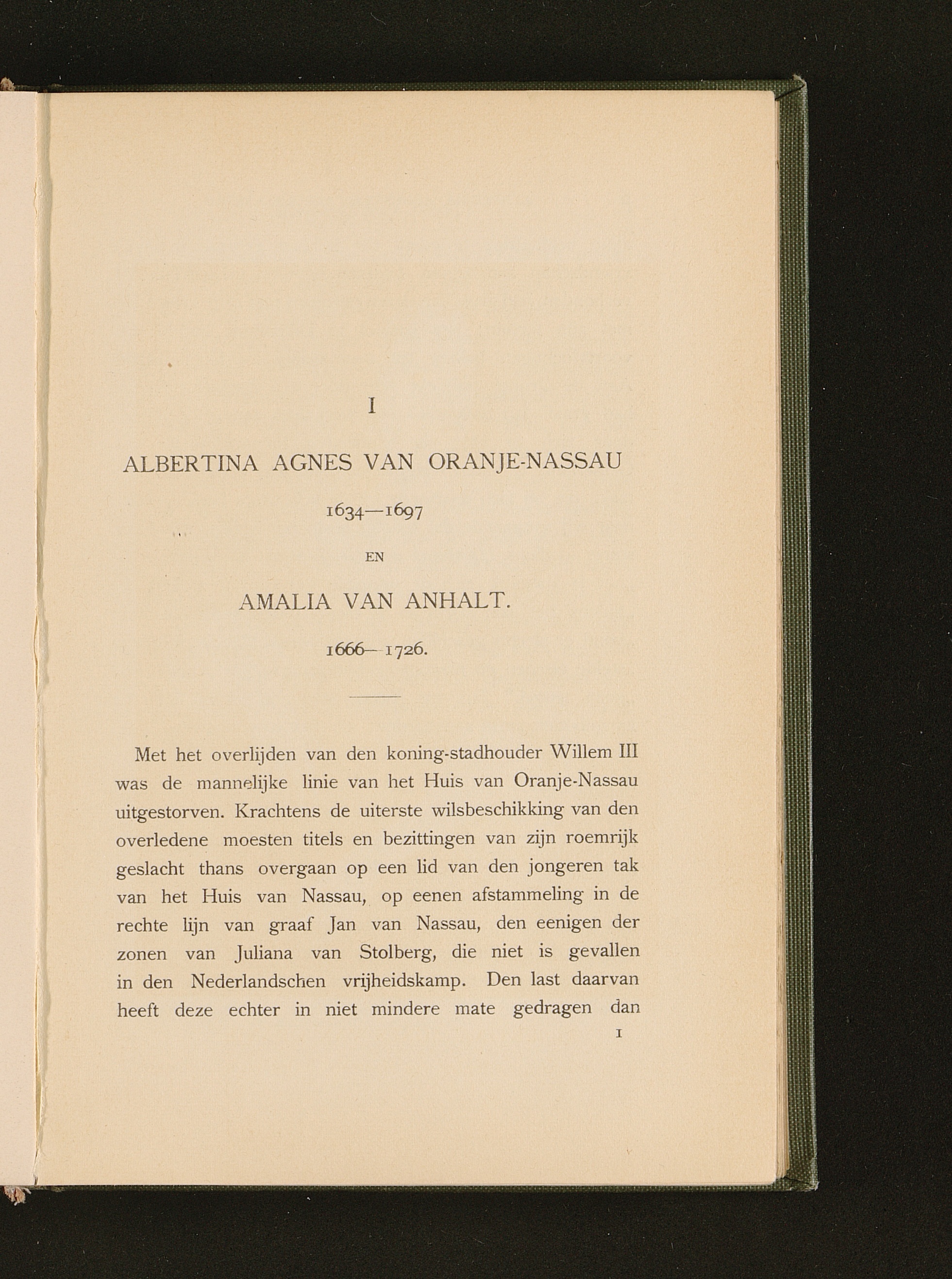 I

ALBERTINA AGNES VAN ORANJE-NASSAU

1634—1697

EN

AMALIA VAN ANHALT.

1666—1726.

Met het overlijden van den koning-stadhouder Willem III was de mannelijke linie van het Huis van Oranje-Nassau uitgestorven. Krachtens de uiterste wilsbeschikking van den overledene moesten titels en bezittingen van zijn roemrijk geslacht thans overgaan op een lid van den jongeren tak van het Huis van Nassau, op eenen afstammeling in de rechte lijn van graaf Jan van Nassau, den eenigen der zonen van Juliana van Stolberg, die niet is gevallen in den Nederlandschen vrijheidskamp. Den last daarvan heeft deze echter in niet mindere mate gedragen dan

1